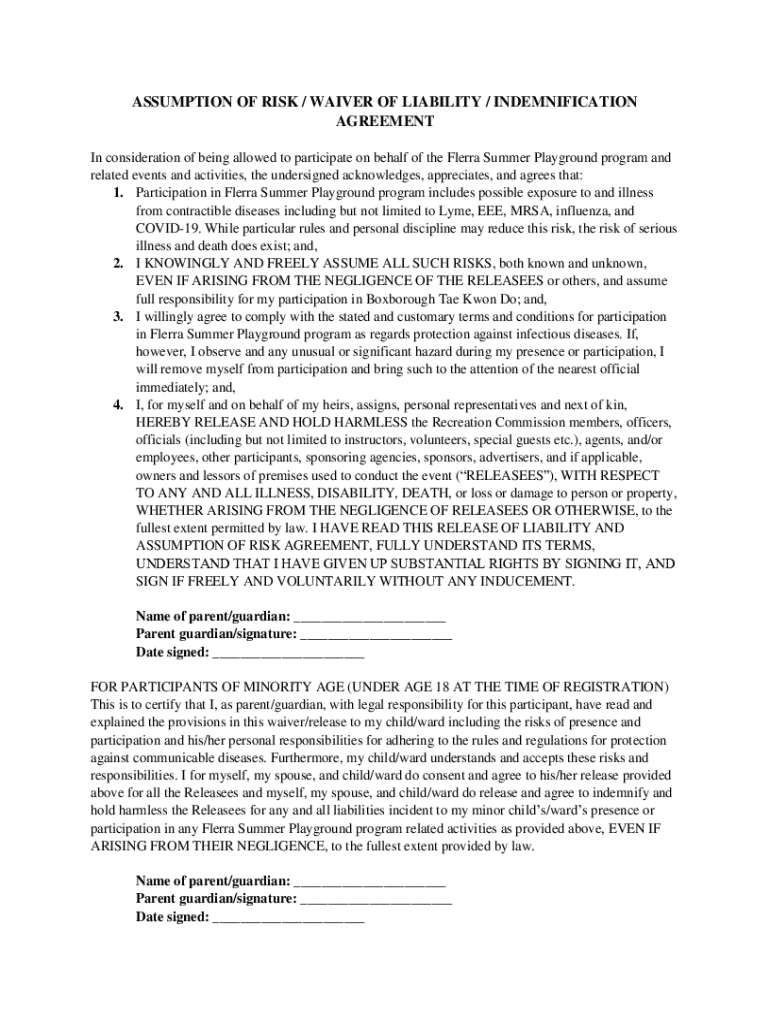 ASSUMPTION OF RISK / WAIVER OF LIABILITY / INDEMNIFICATION AGREEMENT

In consideration of being allowed to participate on behalf of the Flerra Summer Playground program and related events and activities, the undersigned acknowledges, appreciates, and agrees that:

1. Participation in Flerra Summer Playground program includes possible exposure to and illness from contractible diseases including but not limited to Lyme, EEE, MRSA, influenza, and COVID-19. While particular rules and personal discipline may reduce this risk, the risk of serious illness and death does exist; and,
2. I KNOWINGLY AND FREELY ASSUME ALL SUCH RISKS, both known and unknown, EVEN IF ARISING FROM THE NEGLIGENCE OF THE RELEASEES or others, and assume full responsibility for my participation in Boxborough Tae Kwon Do; and,
3. I willingly agree to comply with the stated and customary terms and conditions for participation in Flerra Summer Playground program as regards protection against infectious diseases. If, however, I observe and any unusual or significant hazard during my presence or participation, I will remove myself from participation and bring such to the attention of the nearest official immediately; and,
4. I, for myself and on behalf of my heirs, assigns, personal representatives and next of kin, HEREBY RELEASE AND HOLD HARMLESS the Recreation Commission members, officers, officials (including but not limited to instructors, volunteers, special guests etc.), agents, and/or employees, other participants, sponsoring agencies, sponsors, advertisers, and if applicable, owners and lessors of premises used to conduct the event (“RELEASEES”), WITH RESPECT TO ANY AND ALL ILLNESS, DISABILITY, DEATH, or loss or damage to person or property, WHETHER ARISING FROM THE NEGLIGENCE OF RELEASEES OR OTHERWISE, to the fullest extent permitted by law. I HAVE READ THIS RELEASE OF LIABILITY AND ASSUMPTION OF RISK AGREEMENT, FULLY UNDERSTAND ITS TERMS, UNDERSTAND THAT I HAVE GIVEN UP SUBSTANTIAL RIGHTS BY SIGNING IT, AND SIGN IF FREELY AND VOLUNTARILY WITHOUT ANY INDUCEMENT.

Name of parent/guardian: ______________________
Parent guardian/signature: ______________________
Date signed: ______________________

FOR PARTICIPANTS OF MINORITY AGE (UNDER AGE 18 AT THE TIME OF REGISTRATION) This is to certify that I, as parent/guardian, with legal responsibility for this participant, have read and explained the provisions in this waiver/release to my child/ward including the risks of presence and participation and his/her personal responsibilities for adhering to the rules and regulations for protection against communicable diseases. Furthermore, my child/ward understands and accepts these risks and responsibilities. I for myself, my spouse, and child/ward do consent and agree to his/her release provided above for all the Releasees and myself, my spouse, and child/ward do release and agree to indemnify and hold harmless the Releasees for any and all liabilities incident to my minor child’s/ward’s presence or participation in any Flerra Summer Playground program related activities as provided above, EVEN IF ARISING FROM THEIR NEGLIGENCE, to the fullest extent provided by law.

Name of parent/guardian: ______________________
Parent guardian/signature: ______________________
Date signed: ______________________